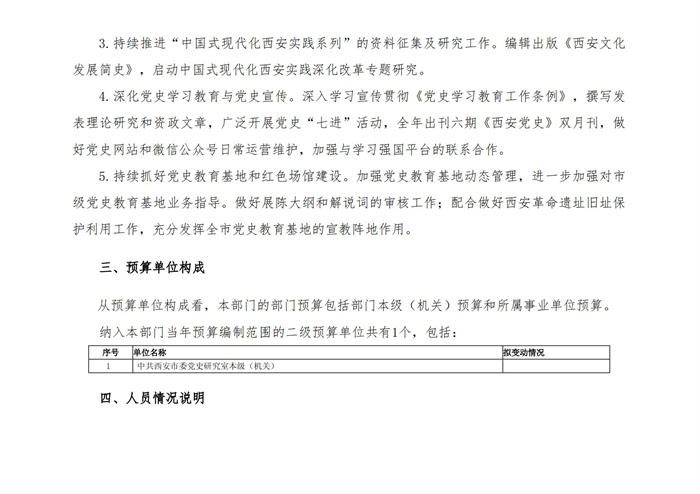 3. 持续推进“中国式现代化西安实践系列”的资料征集及研究工作。编辑出版《西安文化发展简史》，启动中国式现代化西安实践深化改革专题研究。

4. 深化党史学习教育与党史宣传。深入学习宣传贯彻《党史学习教育工作条例》，撰写发表理论研究和资政文章，广泛开展党史“七进”活动，全年出刊六期《西安党史》双月刊，做好党史网站和微信公众号日常运营维护，加强与学习强国平台的联系合作。

5. 持续抓好党史教育基地和红色场馆建设。加强党史教育基地动态管理，进一步加强对市级党史教育基地业务指导。做好展陈大纲和解说词的审核工作；配合做好西安革命遗址旧址保护利用工作，充分发挥全市党史教育基地的宣教阵地作用。

三、预算单位构成

从预算单位构成看，本部门的部门预算包括部门本级（机关）预算和所属事业单位预算。

纳入本部门当年预算编制范围的二级预算单位共有1个，包括：

| 序号 | 单位名称 | 拟变动情况 |
|---|---|---|
| 1 | 中共西安市委党史研究室本级（机关） | |

四、人员情况说明